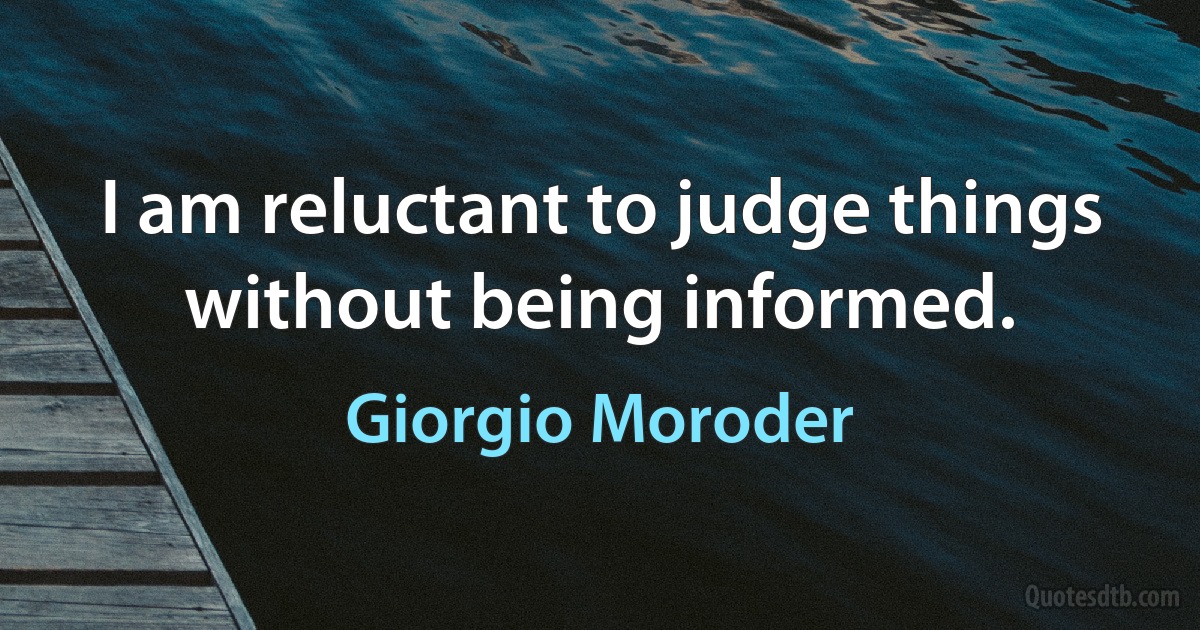 I am reluctant to judge things without being informed.

Giorgio Moroder

Quotesdtb.com